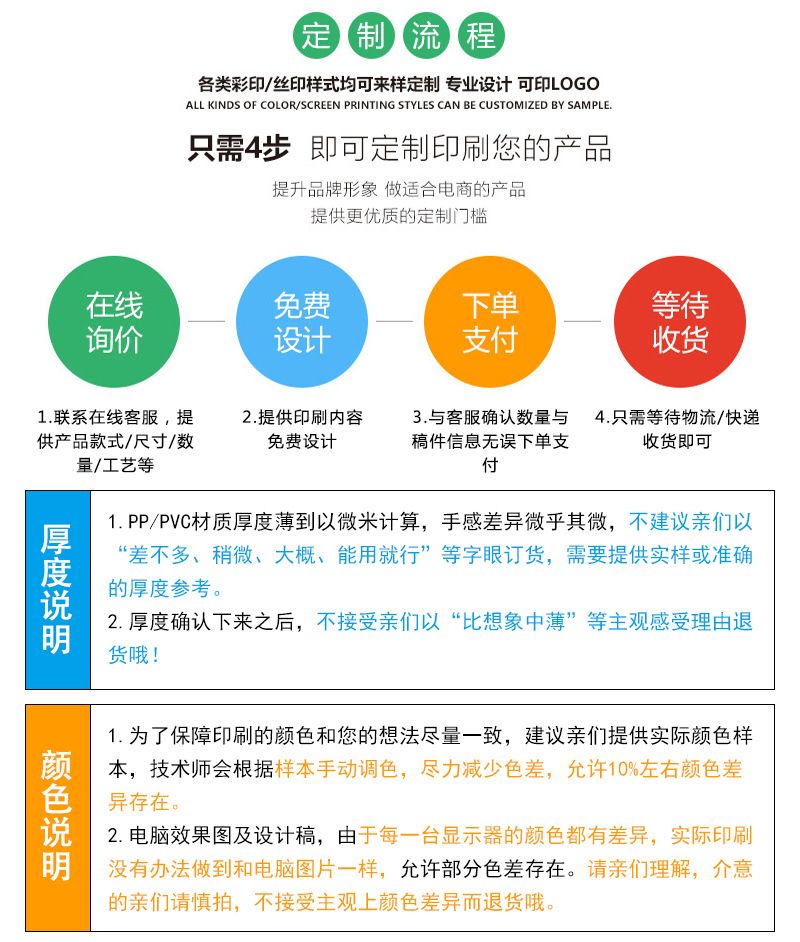 定制流程

各类彩印/丝印样式均可来样定制 专业设计 可印LOGO
ALL KINDS OF COLOR/SCREEN PRINTING STYLES CAN BE CUSTOMIZED BY SAMPLE.

只需4步 即可定制印刷您的产品

提升品牌形象 做适合电商的产品
提供更优质的定制门槛

在线询价

免费设计

下单支付

等待收货

1.联系在线客服，提供产品款式/尺寸/数量/工艺等

2.提供印刷内容免费设计

3.与客服确认数量与稿件信息无误下单支付

4.只需等待物流/快递收货即可

厚度说明

1. PP/PVC材质厚度薄到以微米计算，手感差异微乎其微，不建议亲们以“差不多、稍微、大概、能用就行”等字眼订货，需要提供实样或准确的厚度参考。
2. 厚度确认下来之后，不接受亲们以“比想象中薄”等主观感受理由退货哦！

颜色说明

1. 为了保障印刷的颜色和您的想法尽量一致，建议亲们提供实际颜色样本，技术师会根据样本手动调色，尽力减少色差，允许10%左右颜色差异存在。
2. 电脑效果图及设计稿，由于每一台显示器的颜色都有差异，实际印刷没有办法做到和电脑图片一样，允许部分色差存在。请亲们理解，介意的亲们请慎拍，不接受主观上颜色差异而退货哦。